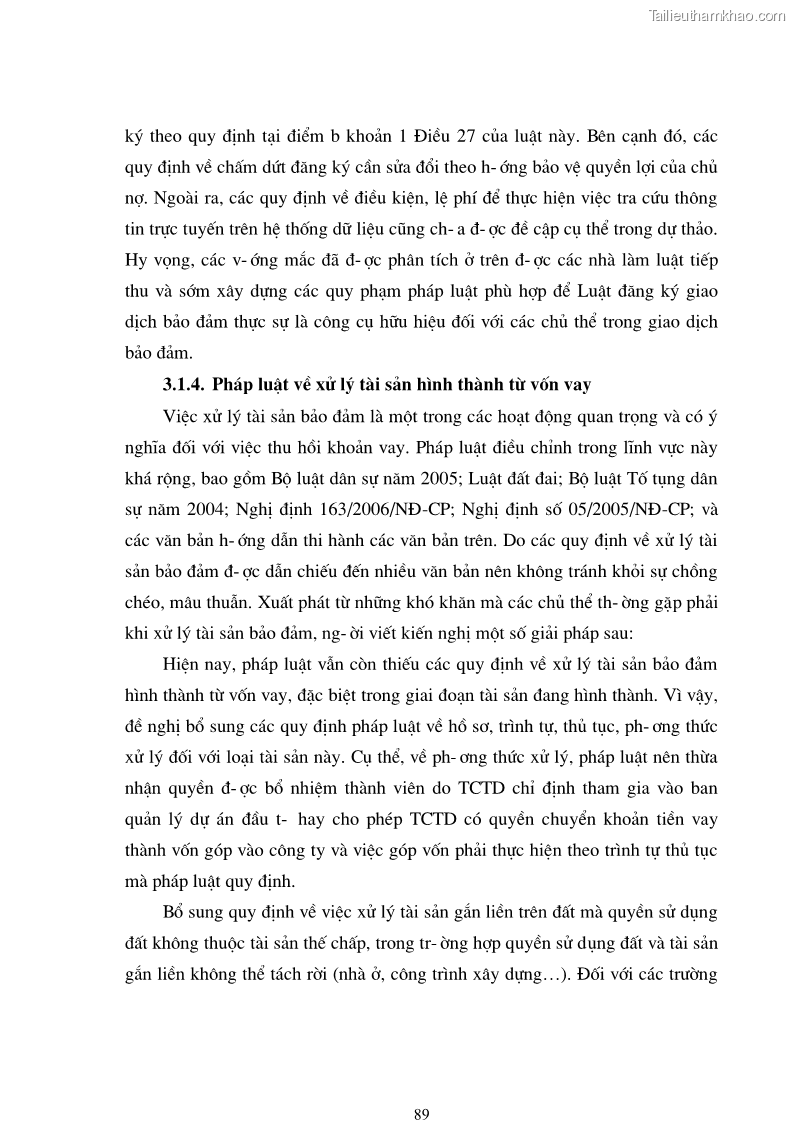 Tailieuthamkhao.com

ký theo quy định tại điểm b khoản 1 Điều 27 của luật này. Bên cạnh đó, các quy định về chấm dứt đăng ký cần sửa đổi theo h- ớng bảo vệ quyền lợi của chủ nợ. Ngoài ra, các quy định về điều kiện, lệ phí để thực hiện việc tra cứu thông tin trực tuyến trên hệ thống dữ liệu cũng ch- a đ- ợc đề cập cụ thể trong dự thảo. Hy vọng, các v- ớng mắc đã đ- ợc phân tích ở trên đ- ợc các nhà làm luật tiếp thu và sớm xây dựng các quy phạm pháp luật phù hợp để Luật đăng ký giao dịch bảo đảm thực sự là công cụ hữu hiệu đối với các chủ thể trong giao dịch bảo đảm.

3.1.4. Pháp luật về xử lý tài sản hình thành từ vốn vay

Việc xử lý tài sản bảo đảm là một trong các hoạt động quan trọng và có ý nghĩa đối với việc thu hồi khoản vay. Pháp luật điều chỉnh trong lĩnh vực này khá rộng, bao gồm Bộ luật dân sự năm 2005; Luật đất đai; Bộ luật Tố tụng dân sự năm 2004; Nghị định 163/2006/NĐ-CP; Nghị định số 05/2005/NĐ-CP; và các văn bản h- ớng dẫn thi hành các văn bản trên. Do các quy định về xử lý tài sản bảo đảm đ- ợc dẫn chiếu đến nhiều văn bản nên không tránh khỏi sự chồng chéo, mâu thuẫn. Xuất phát từ những khó khăn mà các chủ thể th- ờng gặp phải khi xử lý tài sản bảo đảm, ng- ời viết kiến nghị một số giải pháp sau:

Hiện nay, pháp luật vẫn còn thiếu các quy định về xử lý tài sản bảo đảm hình thành từ vốn vay, đặc biệt trong giai đoạn tài sản đang hình thành. Vì vậy, đề nghị bổ sung các quy định pháp luật về hồ sơ, trình tự, thủ tục, ph- ơng thức xử lý đối với loại tài sản này. Cụ thể, về ph- ơng thức xử lý, pháp luật nên thừa nhận quyền đ- ợc bổ nhiệm thành viên do TCTD chỉ định tham gia vào ban quản lý dự án đầu t- hay cho phép TCTD có quyền chuyển khoản tiền vay thành vốn góp vào công ty và việc góp vốn phải thực hiện theo trình tự thủ tục mà pháp luật quy định.

Bổ sung quy định về việc xử lý tài sản gắn liền trên đất mà quyền sử dụng đất không thuộc tài sản thế chấp, trong tr- ờng hợp quyền sử dụng đất và tài sản gắn liền không thể tách rời (nhà ở, công trình xây dựng…). Đối với các trường

89